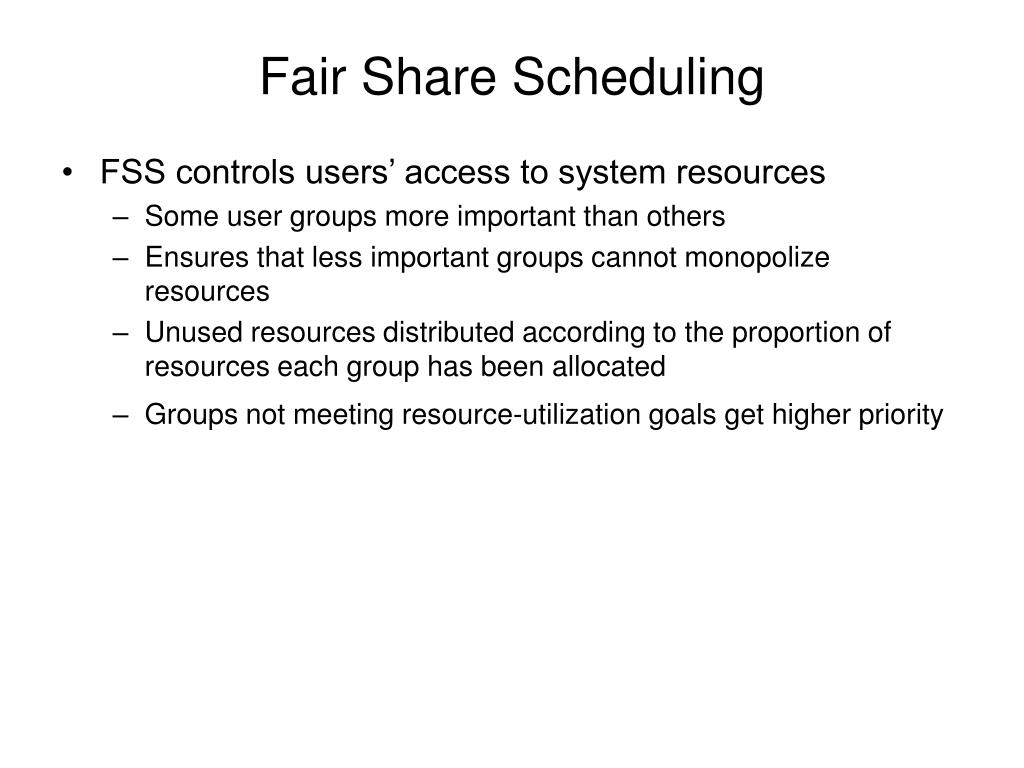 Fair Share Scheduling

• FSS controls users’ access to system resources
– Some user groups more important than others
– Ensures that less important groups cannot monopolize resources
– Unused resources distributed according to the proportion of resources each group has been allocated
– Groups not meeting resource-utilization goals get higher priority